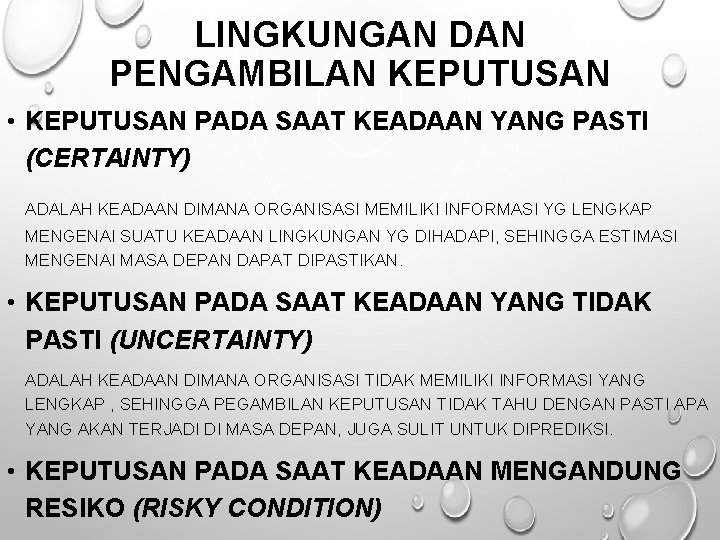 LINGKUNGAN DAN PENGAMBILAN KEPUTUSAN

• KEPUTUSAN PADA SAAT KEADAAN YANG PASTI (CERTAINTY)

ADALAH KEADAAN DIMANA ORGANISASI MEMILIKI INFORMASI YG LENGKAP MENGENAI SUATU KEADAAN LINGKUNGAN YG DIHADAPI, SEHINGGA ESTIMASI MENGENAI MASA DEPAN DAPAT DIPASTIKAN.

• KEPUTUSAN PADA SAAT KEADAAN YANG TIDAK PASTI (UNCERTAINTY)

ADALAH KEADAAN DIMANA ORGANISASI TIDAK MEMILIKI INFORMASI YANG LENGKAP , SEHINGGA PEGAMBILAN KEPUTUSAN TIDAK TAHU DENGAN PASTI APA YANG AKAN TERJADI DI MASA DEPAN, JUGA SULIT UNTUK DIPREDIKSI.

• KEPUTUSAN PADA SAAT KEADAAN MENGANDUNG RESIKO (RISKY CONDITION)